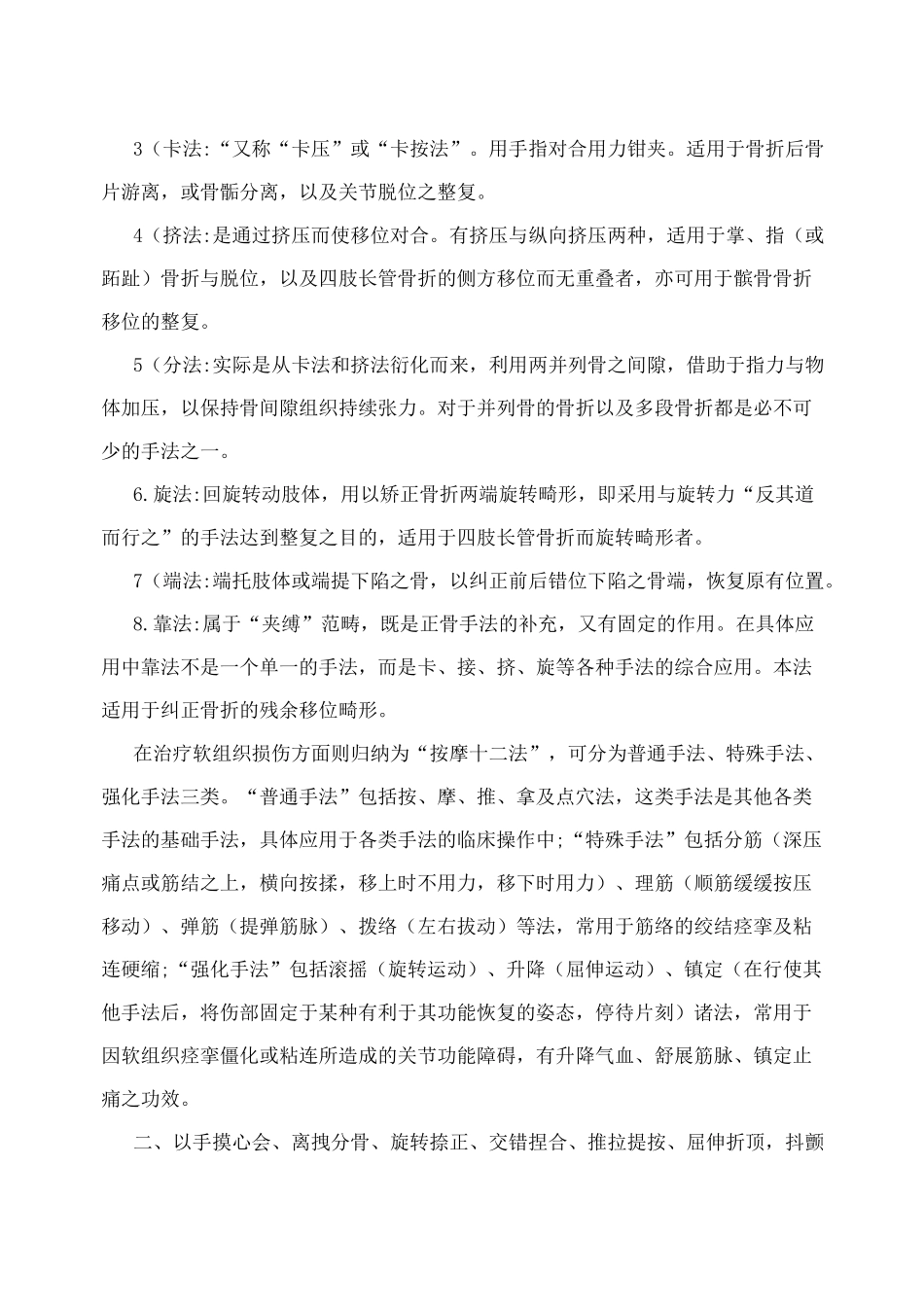 3（卡法:“又称“卡压”或“卡按法”。用手指对合用力钳夹。适用于骨折后骨片游离，或骨骺分离，以及关节脱位之整复。

4（挤法:是通过挤压而使移位对合。有挤压与纵向挤压两种，适用于掌、指（或跖趾）骨折与脱位，以及四肢长管骨折的侧方移位而无重叠者，亦可用于髌骨骨折移位的整复。

5（分法:实际是从卡法和挤法衍化而来，利用两并列骨之间隙，借助于指力与物体加压，以保持骨间隙组织持续张力。对于并列骨的骨折以及多段骨折都是必不可少的手法之一。

6.旋法:回旋转动肢体，用以矫正骨折两端旋转畸形，即采用与旋转力“反其道而行之”的手法达到整复之目的，适用于四肢长管骨折而旋转畸形者。

7（端法:端托肢体或端提下陷之骨，以纠正前后错位下陷之骨端，恢复原有位置。

8.靠法:属于“夹缚”范畴，既是正骨手法的补充，又有固定的作用。在具体应用中靠法不是一个单一的手法，而是卡、接、挤、旋等各种手法的综合应用。本法适用于纠正骨折的残余移位畸形。

在治疗软组织损伤方面则归纳为“按摩十二法”，可分为普通手法、特殊手法、强化手法三类。“普通手法”包括按、摩、推、拿及点穴法，这类手法是其他各类手法的基础手法，具体应用于各类手法的临床操作中;“特殊手法”包括分筋（深压痛点或筋结之上，横向按揉，移上时不用力，移下时用力）、理筋（顺筋缓缓按压移动）、弹筋（提弹筋脉）、拨络（左右拔动）等法，常用于筋络的绞结痉挛及粘连硬缩;“强化手法”包括滚摇（旋转运动）、升降（屈伸运动）、镇定（在行使其他手法后，将伤部固定于某种有利于其功能恢复的姿态，停待片刻）诸法，常用于因软组织痉挛僵化或粘连所造成的关节功能障碍，有升降气血、舒展筋脉、镇定止痛之功效。

二、以手摸心会、离拽分骨、旋转捺正、交错捏合、推拉提按、屈伸折顶，抖颤